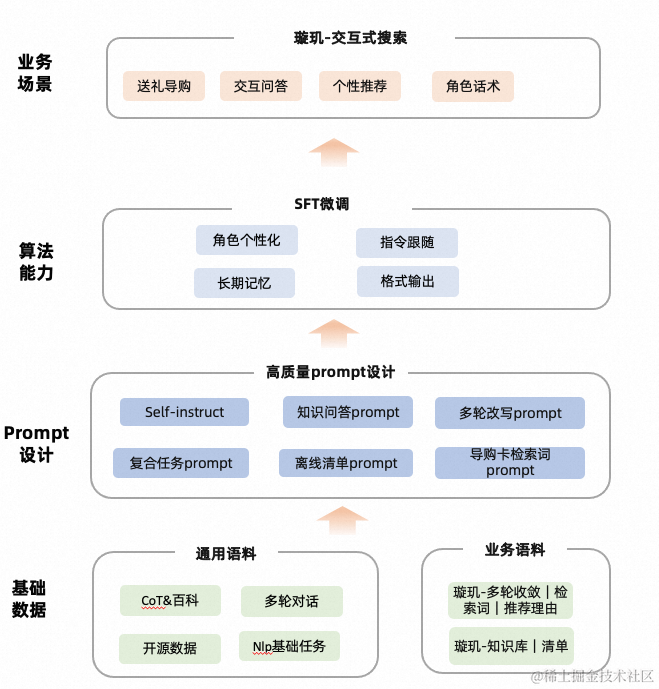 业务场景

璇玑-交互式搜索

送礼导购

交互问答

个性推荐

角色话术

算法能力

SFT微调

角色个性化

指令跟随

长期记忆

格式输出

Prompt设计

高质量prompt设计

Self-instruct

知识问答prompt

多轮改写prompt

复合任务prompt

离线清单prompt

导购卡检索词prompt

基础数据

通用语料

CoT&百科

多轮对话

开源数据

Nlp基础任务

业务语料

璇玑-多轮收敛｜检索词｜推荐理由

璇玑-知识库｜清单

@稀土掘金技术社区